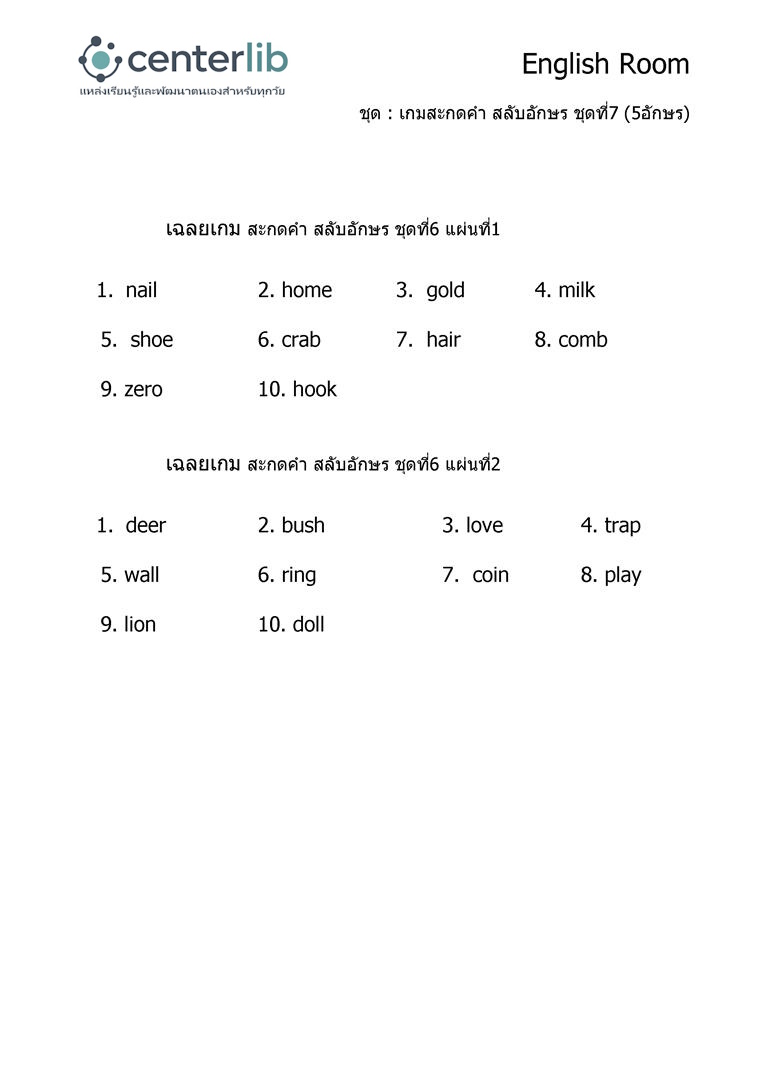 centerlib
แหล่งเรียนรู้และพัฒนาตนเองสำหรับทุกวัย

English Room

ชุด : เกมสะกดคำ สลับอักษร ชุดที่7 (5อักษร)

เฉลยเกม สะกดคำ สลับอักษร ชุดที่6 แผ่นที่1

1. nail 2. home 3. gold 4. milk

5. shoe 6. crab 7. hair 8. comb

9. zero 10. hook

เฉลยเกม สะกดคำ สลับอักษร ชุดที่6 แผ่นที่2

1. deer 2. bush 3. love 4. trap

5. wall 6. ring 7. coin 8. play

9. lion 10. doll